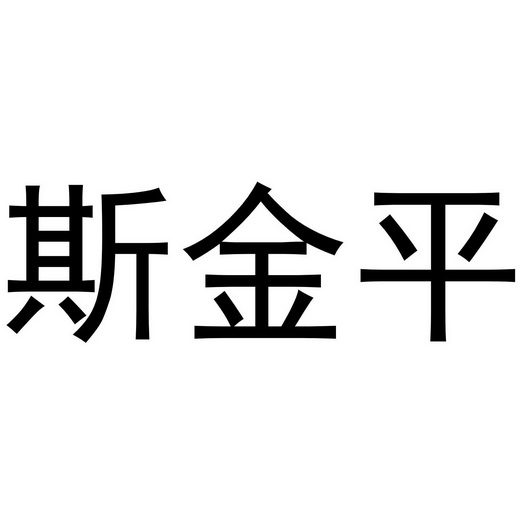 斯金平